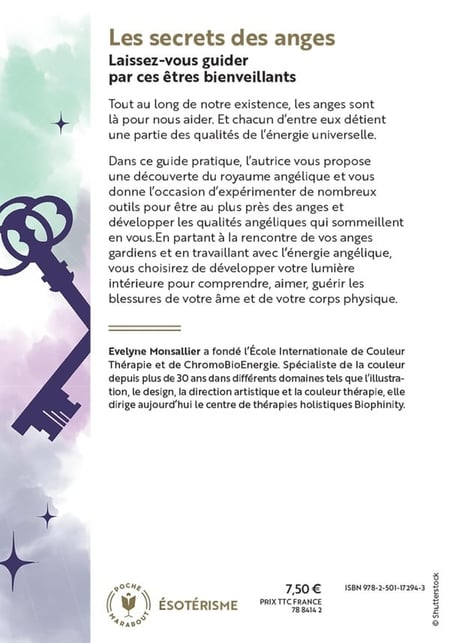 Les secrets des anges

Laissez-vous guider par ces êtres bienveillants

Tout au long de notre existence, les anges sont là pour nous aider. Et chacun d'entre eux détient une partie des qualités de l'énergie universelle.

Dans ce guide pratique, l'autrice vous propose une découverte du royaume angélique et vous donne l'occasion d'expérimenter de nombreux outils pour être au plus près des anges et développer les qualités angéliques qui sommeillent en vous.En partant à la rencontre de vos anges gardiens et en travaillant avec l'énergie angélique, vous choisirez de développer votre lumière intérieure pour comprendre, aimer, guérir les blessures de votre âme et de votre corps physique.

Evelyne Monsallier a fondé l'École Internationale de Couleur Thérapie et de ChromoBioEnergie. Spécialiste de la couleur depuis plus de 30 ans dans différents domaines tels que l'illustration, le design, la direction artistique et la couleur thérapie, elle dirige aujourd'hui le centre de thérapies holistiques Biophinity.

POCHE MARABOUT

ÉSOTÉRISME

7,50 €
PRIX TTC FRANCE
78 8414 2

ISBN 978-2-501-17294-3

© Shutterstock